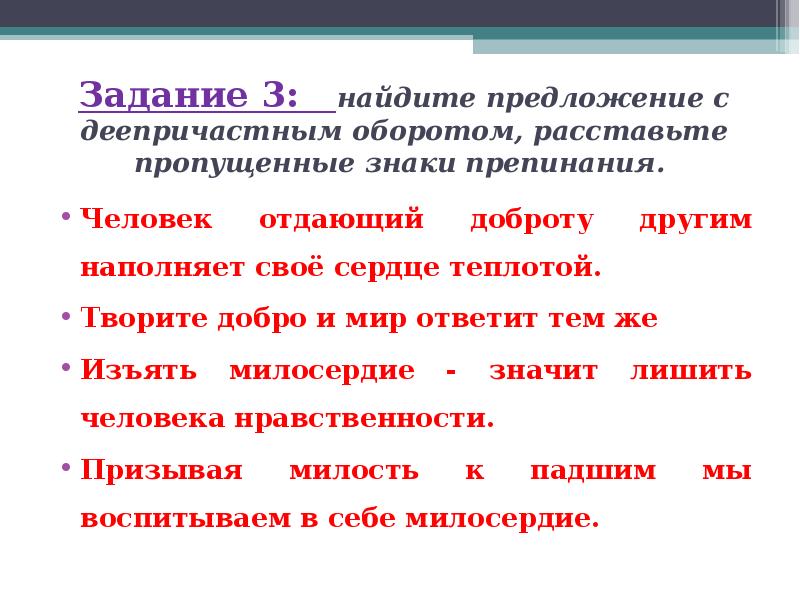 Задание 3: найдите предложение с деепричастным оборотом, расставьте пропущенные знаки препинания.

• Человек отдающий доброту другим наполняет своё сердце теплотой.

• Творите добро и мир ответит тем же

• Изъять милосердие - значит лишить человека нравственности.

• Призывая милость к падшим мы воспитываем в себе милосердие.